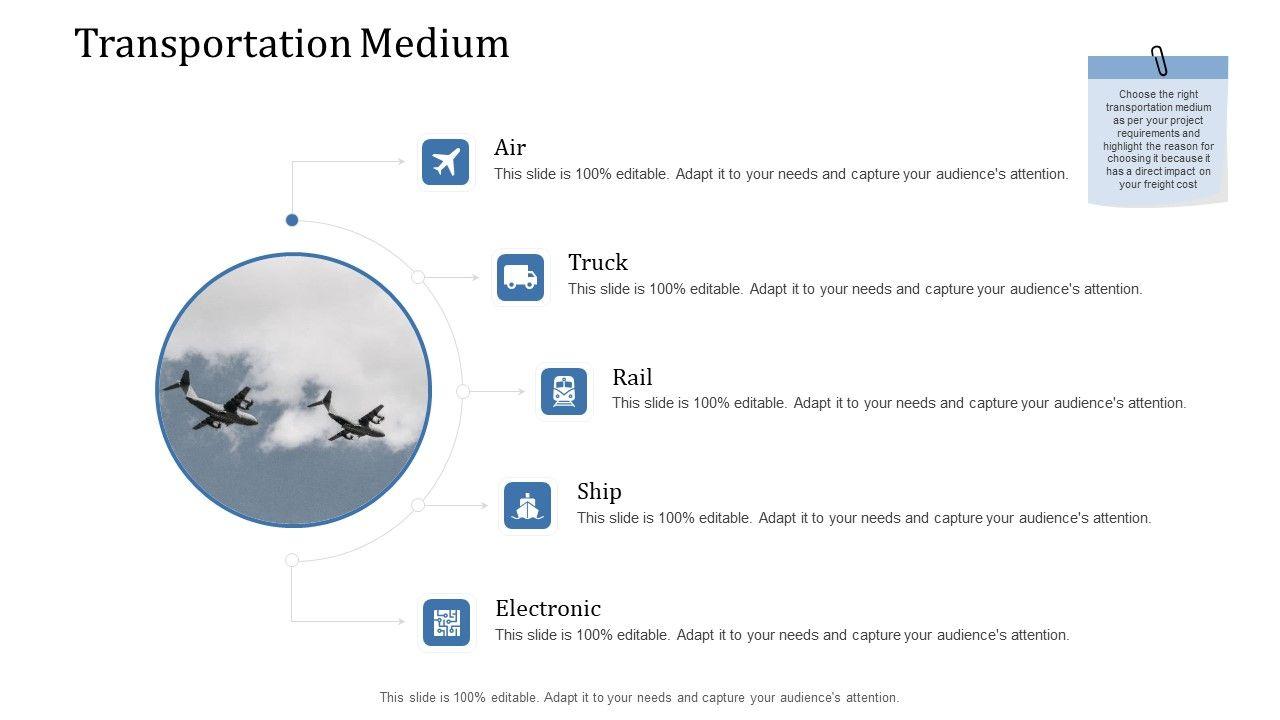 Transportation Medium

Choose the right transportation medium as per your project requirements and highlight the reason for choosing it because it has a direct impact on your freight cost

Air
This slide is 100% editable. Adapt it to your needs and capture your audience's attention.

Truck
This slide is 100% editable. Adapt it to your needs and capture your audience's attention.

Rail
This slide is 100% editable. Adapt it to your needs and capture your audience's attention.

Ship
This slide is 100% editable. Adapt it to your needs and capture your audience's attention.

Electronic
This slide is 100% editable. Adapt it to your needs and capture your audience's attention.

This slide is 100% editable. Adapt it to your needs and capture your audience's attention.